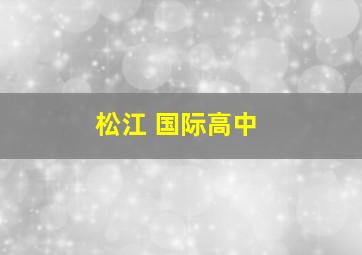 松江 国际高中